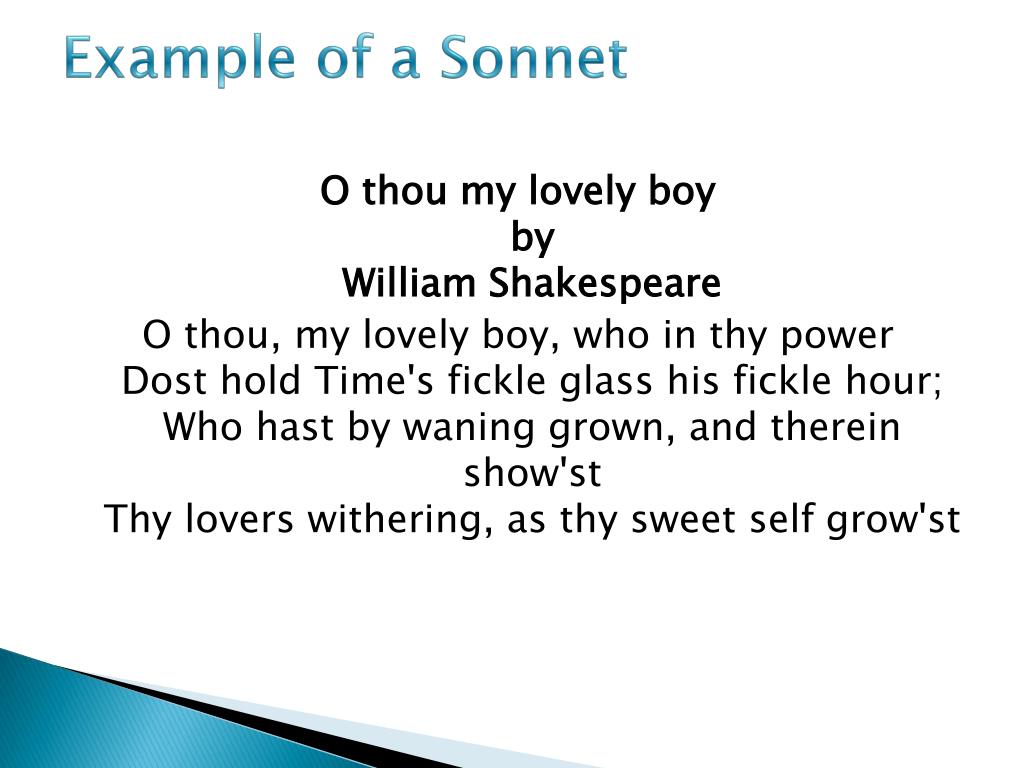 Example of a Sonnet

O thou my lovely boy
by
William Shakespeare

O thou, my lovely boy, who in thy power
Dost hold Time's fickle glass his fickle hour;
Who hast by waning grown, and therein show'st
Thy lovers withering, as thy sweet self grow'st